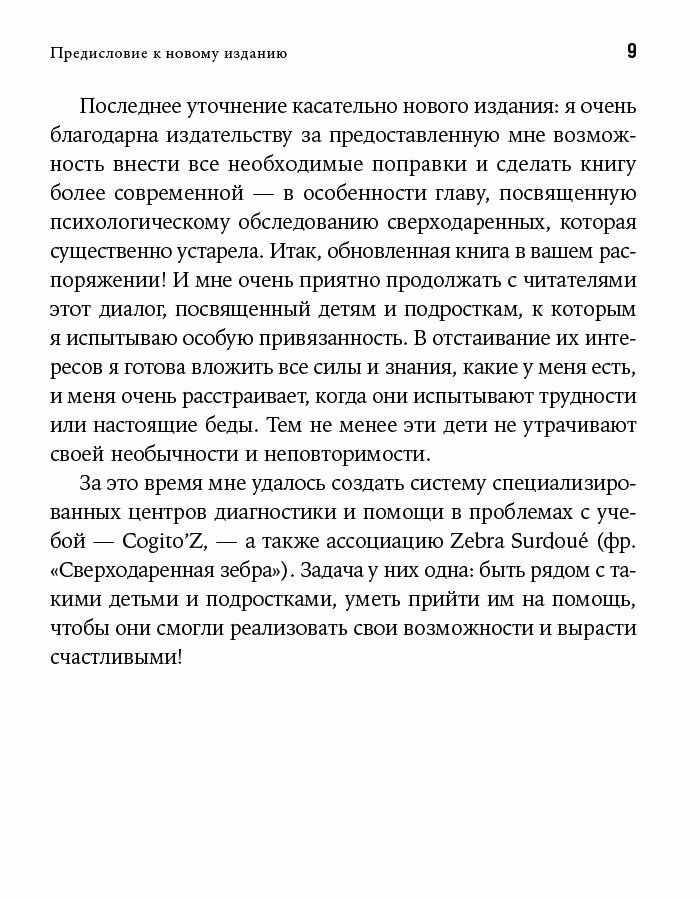 Предисловие к новому изданию 9

Последнее уточнение касательно нового издания: я очень благодарна издательству за предоставленную мне возможность внести все необходимые поправки и сделать книгу более современной — в особенности главу, посвященную психологическому обследованию сверходаренных, которая существенно устарела. Итак, обновленная книга в вашем распоряжении! И мне очень приятно продолжать с читателями этот диалог, посвященный детям и подросткам, к которым я испытываю особую привязанность. В отстаивание их интересов я готова вложить все силы и знания, какие у меня есть, и меня очень расстраивает, когда они испытывают трудности или настоящие беды. Тем не менее эти дети не утрачивают своей необычности и неповторимости.

За это время мне удалось создать систему специализированных центров диагностики и помощи в проблемах с учебой — Cogito’Z, — а также ассоциацию Zebra Surdoué (фр. «Сверходаренная зебра»). Задача у них одна: быть рядом с такими детьми и подростками, уметь прийти им на помощь, чтобы они смогли реализовать свои возможности и вырасти счастливыми!